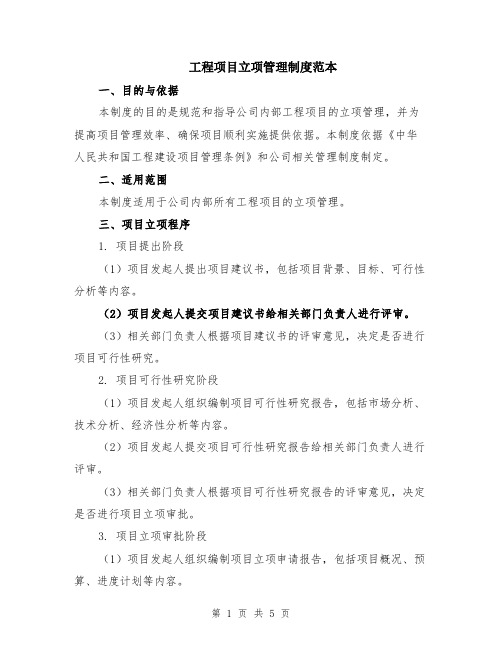 工程项目立项管理制度范本

一、目的与依据

本制度的目的是规范和指导公司内部工程项目的立项管理，并为提高项目管理效率、确保项目顺利实施提供依据。本制度依据《中华人民共和国工程建设项目管理条例》和公司相关管理制度制定。

二、适用范围

本制度适用于公司内部所有工程项目的立项管理。

三、项目立项程序

1. 项目提出阶段

（1）项目发起人提出项目建议书，包括项目背景、目标、可行性分析等内容。

（2）项目发起人提交项目建议书给相关部门负责人进行评审。

（3）相关部门负责人根据项目建议书的评审意见，决定是否进行项目可行性研究。

2. 项目可行性研究阶段

（1）项目发起人组织编制项目可行性研究报告，包括市场分析、技术分析、经济性分析等内容。

（2）项目发起人提交项目可行性研究报告给相关部门负责人进行评审。

（3）相关部门负责人根据项目可行性研究报告的评审意见，决定是否进行项目立项审批。

3. 项目立项审批阶段

（1）项目发起人组织编制项目立项申请报告，包括项目概况、预算、进度计划等内容。

第 1 页 共 5 页